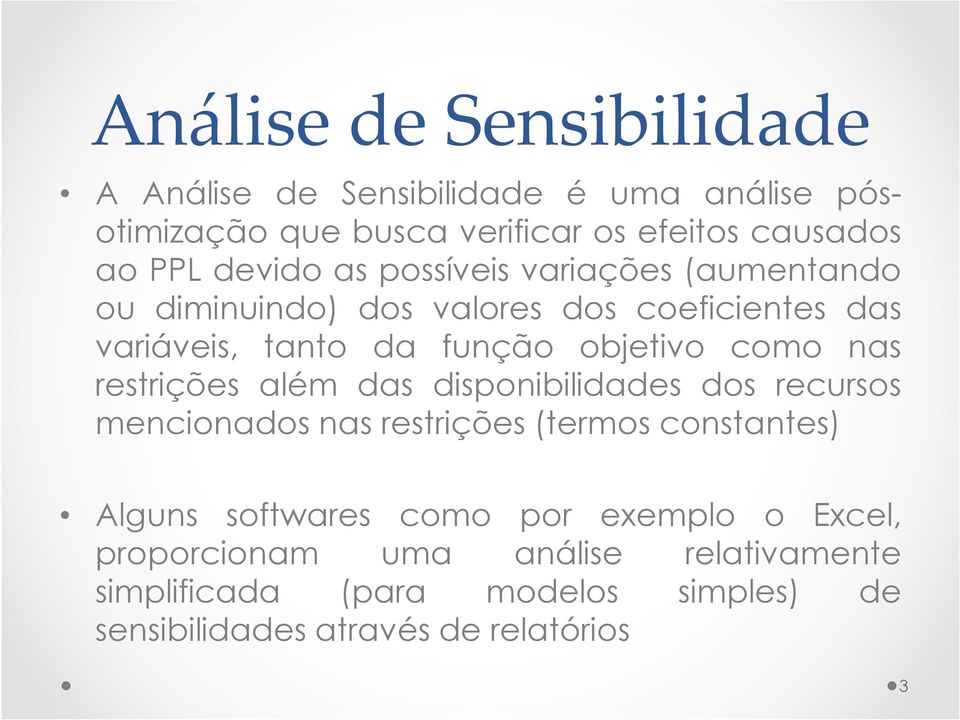 Análise de Sensibilidade

• A Análise de Sensibilidade é uma análise pós-otimização que busca verificar os efeitos causados ao PPL devido as possíveis variações (aumentando ou diminuindo) dos valores dos coeficientes das variáveis, tanto da função objetivo como nas restrições além das disponibilidades dos recursos mencionados nas restrições (termos constantes)

• Alguns softwares como por exemplo o Excel, proporcionam uma análise relativamente simplificada (para modelos simples) de sensibilidades através de relatórios

3